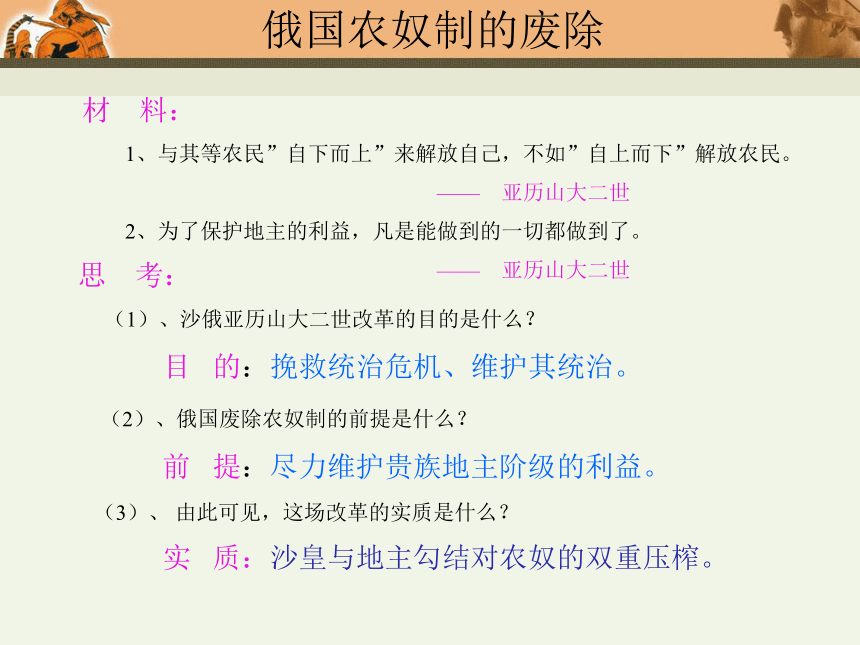 俄国农奴制的废除

材 料：

1、与其等农民”自下而上”来解放自己，不如”自上而下”解放农民。

—— 亚历山大二世

2、为了保护地主的利益，凡是能做到的一切都做到了。

—— 亚历山大二世

思 考：

（1）、沙俄亚历山大二世改革的目的是什么？

目 的：挽救统治危机、维护其统治。

（2）、俄国废除农奴制的前提是什么？

前 提：尽力维护贵族地主阶级的利益。

（3）、 由此可见，这场改革的实质是什么？

实 质：沙皇与地主勾结对农奴的双重压榨。